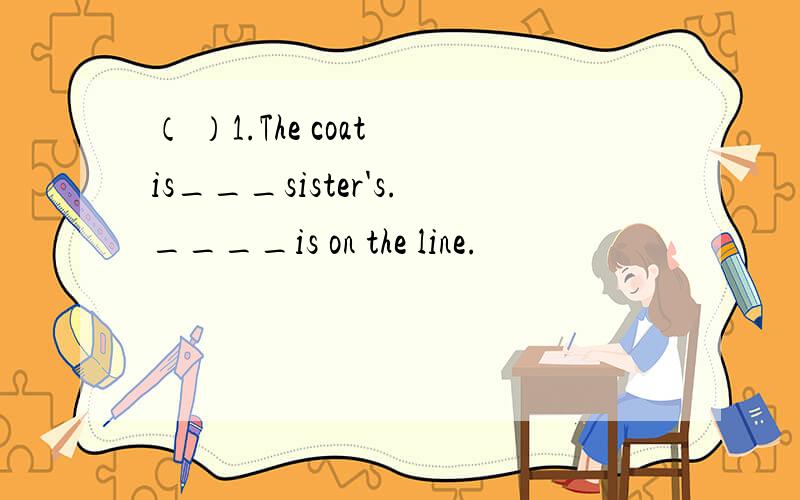 （ ）1.The coat is＿＿＿sister's.
＿＿＿＿is on the line.